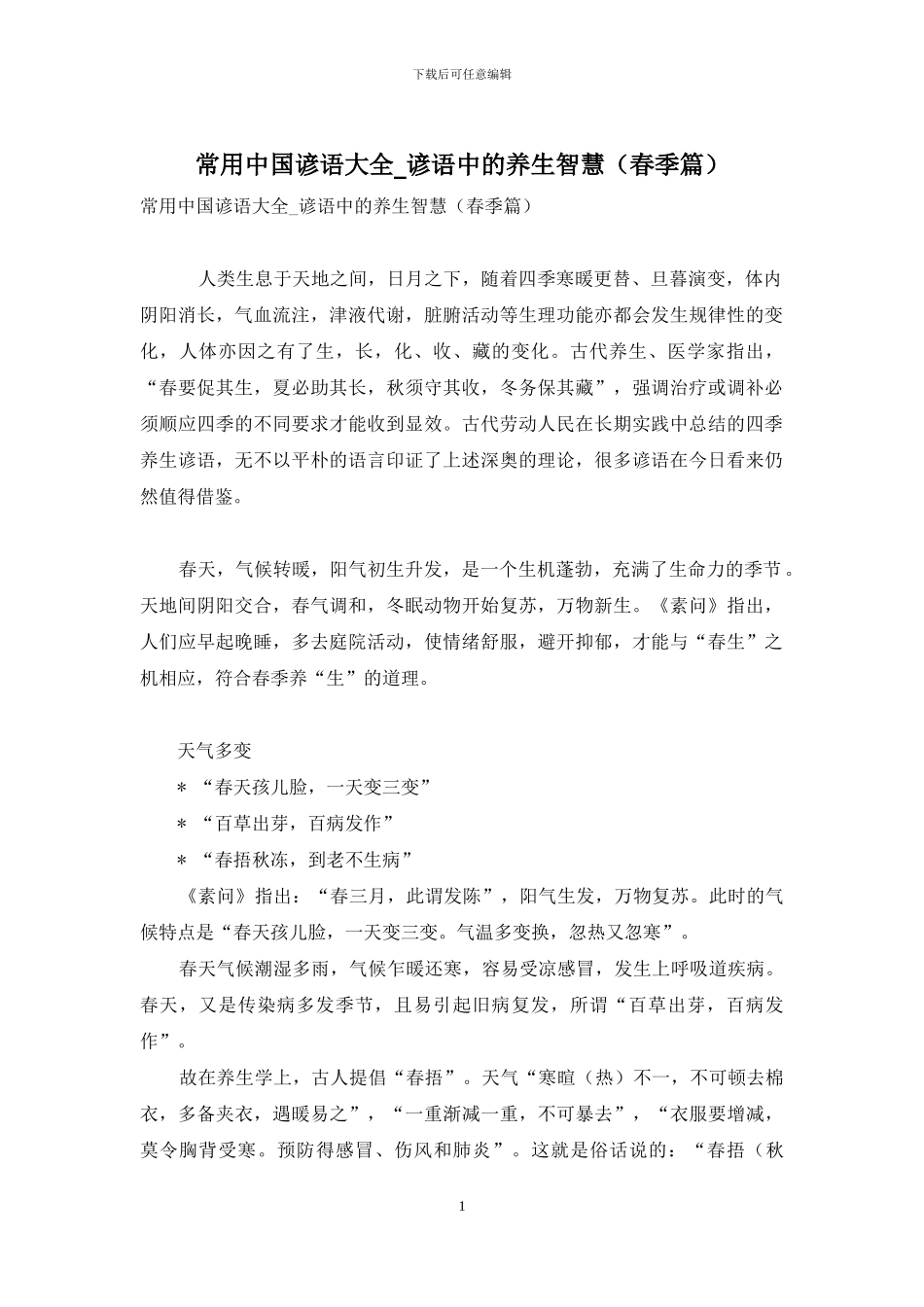 下载后可任意编辑

常用中国谚语大全_谚语中的养生智慧（春季篇）

常用中国谚语大全_谚语中的养生智慧（春季篇）

人类生息于天地之间，日月之下，随着四季寒暖更替、旦暮演变，体内阴阳消长，气血流注，津液代谢，脏腑活动等生理功能亦都会发生规律性的变化，人体亦因之有了生，长，化、收、藏的变化。古代养生、医学家指出，“春要促其生，夏必助其长，秋须守其收，冬务保其藏”，强调治疗或调补必须顺应四季的不同要求才能收到显效。古代劳动人民在长期实践中总结的四季养生谚语，无不以平朴的语言印证了上述深奥的理论，很多谚语在今日看来仍然值得借鉴。

春天，气候转暖，阳气初生升发，是一个生机蓬勃，充满了生命力的季节。天地间阴阳交合，春气调和，冬眠动物开始复苏，万物新生。《素问》指出，人们应早起晚睡，多去庭院活动，使情绪舒服，避开抑郁，才能与“春生”之机相应，符合春季养“生”的道理。

天气多变

＊“春天孩儿脸，一天变三变”

＊“百草出芽，百病发作”

＊“春捂秋冻，到老不生病”

《素问》指出：“春三月，此谓发陈”，阳气生发，万物复苏。此时的气候特点是“春天孩儿脸，一天变三变。气温多变换，忽热又忽寒”。

春天气候潮湿多雨，气候乍暖还寒，容易受凉感冒，发生上呼吸道疾病。春天，又是传染病多发季节，且易引起旧病复发，所谓“百草出芽，百病发作”。

故在养生学上，古人提倡“春捂”。天气“寒暄（热）不一，不可顿去棉衣，多备夹衣，遇暖易之”，“一重渐减一重，不可暴去”，“衣服要增减，莫令胸背受寒。预防得感冒、伤风和肺炎”。这就是俗话说的：“春捂（秋

1